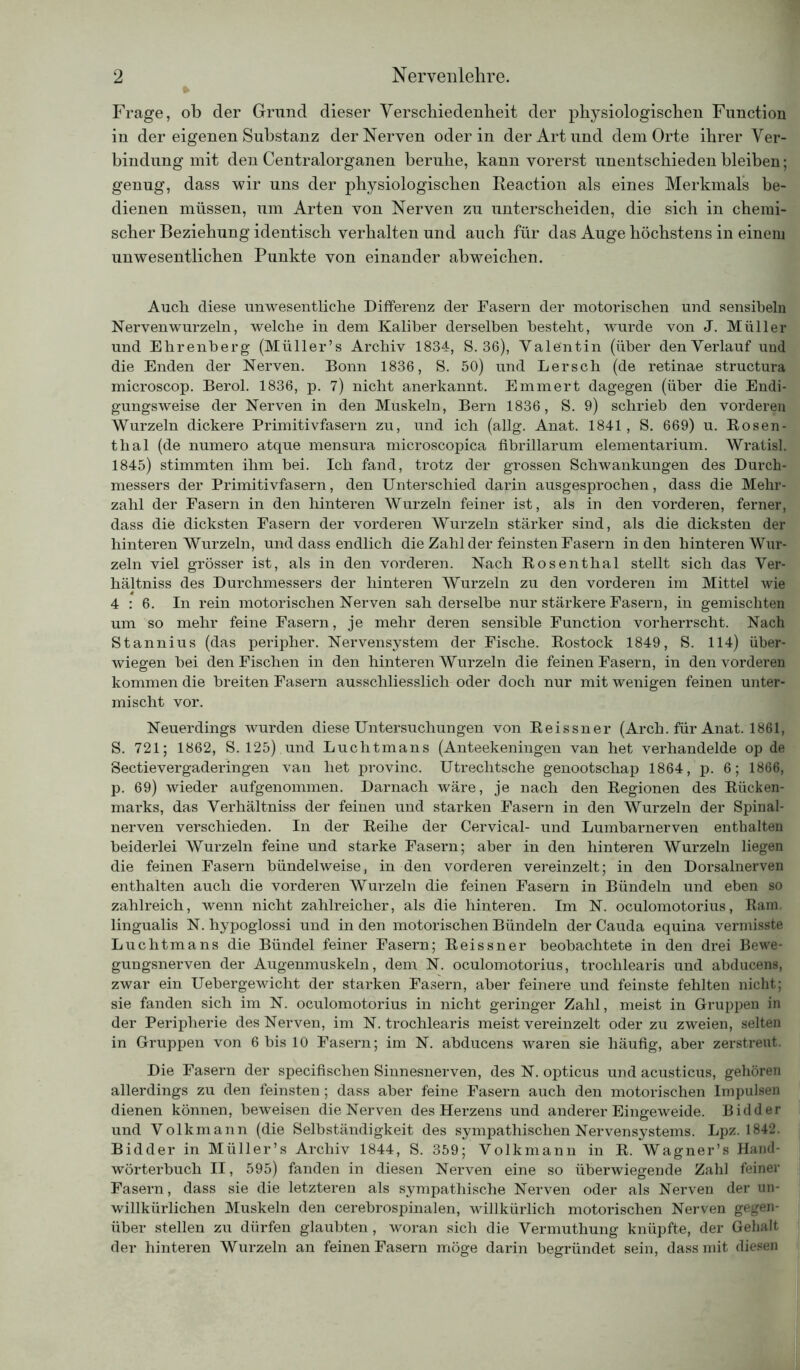 2 Nervenlehre.

Frage, ob der Grund dieser Verschiedenheit der physiologischen Function in der eigenen Substanz der Nerven oder in der Art und dem Orte ihrer Verbindung mit den Centralorganen beruhe, kann vorerst unentschieden bleiben; genug, dass wir uns der physiologischen Reaction als eines Merkmals bedienen müssen, um Arten von Nerven zu unterscheiden, die sich in chemischer Beziehung identisch verhalten und auch für das Auge höchstens in einem unwesentlichen Punkte von einander abweichen.

Auch diese unwesentliche Differenz der Fasern der motorischen und sensibeln Nervenwurzeln, welche in dem Kaliber derselben besteht, wurde von J. Müller und Ehrenberg (Müller's Archiv 1834, S. 36), Valentin (über den Verlauf und die Enden der Nerven. Bonn 1836, S. 50) und Lersch (de retinae structura microscop. Berol. 1836, p. 7) nicht anerkannt. Emmert dagegen (über die Endigungsweise der Nerven in den Muskeln, Bern 1836, S. 9) schrieb den vorderen Wurzeln dickere Primitivfasern zu, und ich (allg. Anat. 1841, S. 669) u. Rosenthal (de numero atque mensura microscopica fibrillarum elementarium. Wratisl. 1845) stimmten ihm bei. Ich fand, trotz der grossen Schwankungen des Durchmessers der Primitivfasern, den Unterschied darin ausgesprochen, dass die Mehrzahl der Fasern in den hinteren Wurzeln feiner ist, als in den vorderen, ferner, dass die dicksten Fasern der vorderen Wurzeln stärker sind, als die dicksten der hinteren Wurzeln, und dass endlich die Zahl der feinsten Fasern in den hinteren Wurzeln viel grösser ist, als in den vorderen. Nach Rosenthal stellt sich das Verhältniss des Durchmessers der hinteren Wurzeln zu den vorderen im Mittel wie 4 : 6. In rein motorischen Nerven sah derselbe nur stärkere Fasern, in gemischten um so mehr feine Fasern, je mehr deren sensible Function vorherrscht. Nach Stannius (das peripher. Nervensystem der Fische. Rostock 1849, S. 114) überwiegen bei den Fischen in den hinteren Wurzeln die feinen Fasern, in den vorderen kommen die breiten Fasern ausschliesslich oder doch nur mit wenigen feinen untermischt vor.

Neuerdings wurden diese Untersuchungen von Reissner (Arch. für Anat. 1861, S. 721; 1862, S. 125) und Luchtmans (Anteekeningen van het verhandelde op de Sectievergaderingen van het provinc. Utrechtsche genootschap 1864, p. 6; 1866, p. 69) wieder aufgenommen. Darnach wäre, je nach den Regionen des Rückenmarks, das Verhältniss der feinen und starken Fasern in den Wurzeln der Spinalnerven verschieden. In der Reihe der Cervical- und Lumbarnerven enthalten beiderlei Wurzeln feine und starke Fasern; aber in den hinteren Wurzeln liegen die feinen Fasern bündelweise, in den vorderen vereinzelt; in den Dorsalnerven enthalten auch die vorderen Wurzeln die feinen Fasern in Bündeln und eben so zahlreich, wenn nicht zahlreicher, als die hinteren. Im N. oculomotorius, Ram. lingualis N. hypoglossi und in den motorischen Bündeln der Cauda equina vermisste Luchtmans die Bündel feiner Fasern; Reissner beobachtete in den drei Bewegungsnerven der Augenmuskeln, dem N. oculomotorius, trochlearis und abducens, zwar ein Uebergewicht der starken Fasern, aber feinere und feinste fehlten nicht; sie fanden sich im N. oculomotorius in nicht geringer Zahl, meist in Gruppen in der Peripherie des Nerven, im N. trochlearis meist vereinzelt oder zu zweien, selten in Gruppen von 6 bis 10 Fasern; im N. abducens waren sie häufig, aber zerstreut.

Die Fasern der specifischen Sinnesnerven, des N. opticus und acusticus, gehören allerdings zu den feinsten; dass aber feine Fasern auch den motorischen Impulsen dienen können, beweisen die Nerven des Herzens und anderer Eingeweide. Bidder und Volkmann (die Selbständigkeit des sympathischen Nervensystems. Lpz. 1842. Bidder in Müller's Archiv 1844, S. 359; Volkmann in R. Wagner's Handwörterbuch II, 595) fanden in diesen Nerven eine so überwiegende Zahl feiner Fasern, dass sie die letzteren als sympathische Nerven oder als Nerven der unwillkürlichen Muskeln den cerebrospinalen, willkürlich motorischen Nerven gegenüber stellen zu dürfen glaubten, woran sich die Vermuthung knüpfte, der Gehalt der hinteren Wurzeln an feinen Fasern möge darin begründet sein, dass mit diesen